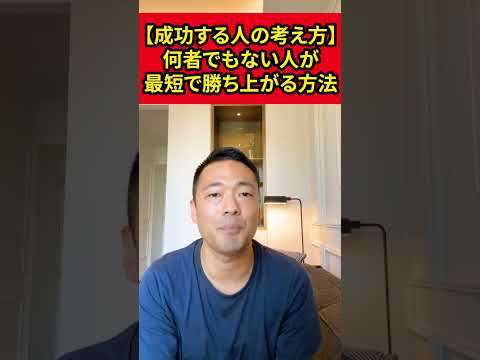 【成功する人の考え方】
何者でもない人が
最短で勝ち上がる方法